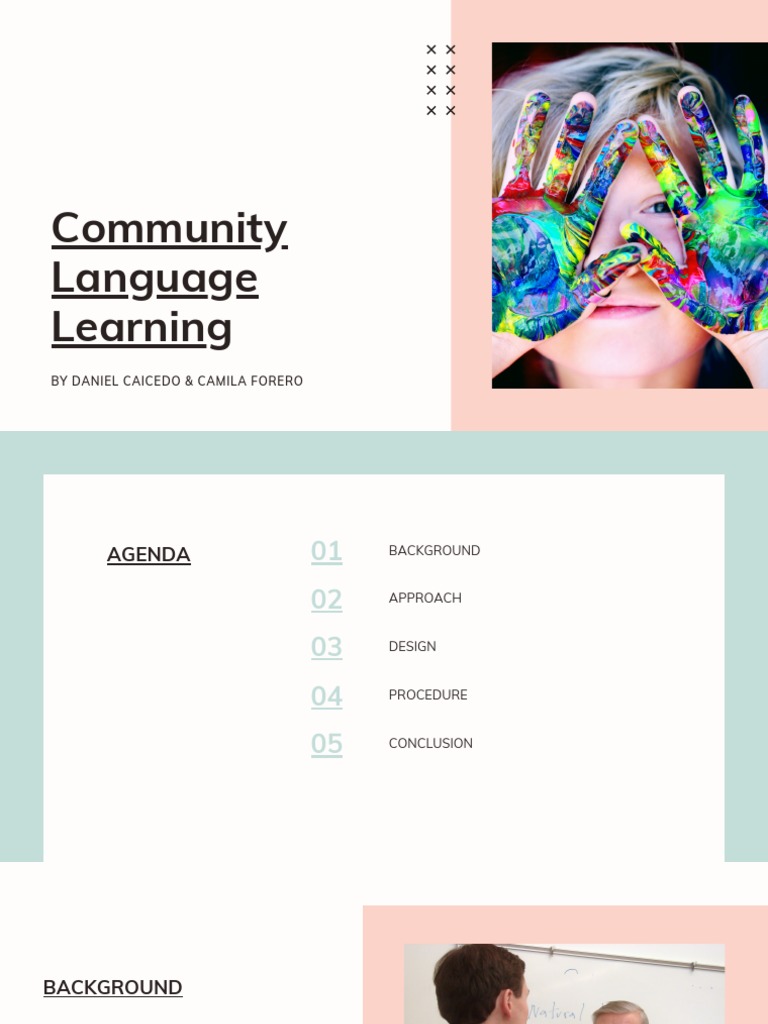 Community Language Learning

BY DANIEL CAICEDO & CAMILA FORERO

AGENDA

01 BACKGROUND

02 APPROACH

03 DESIGN

04 PROCEDURE

05 CONCLUSION

BACKGROUND